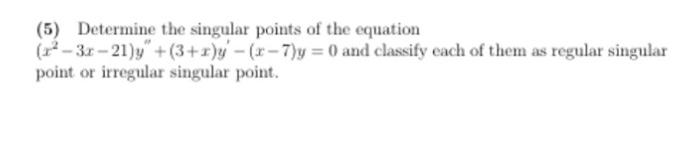 (5) Determine the singular points of the equation $(x^2-3x-21)y''+(3+x)y'-(x-7)y=0$ and classify each of them as regular singular point or irregular singular point.